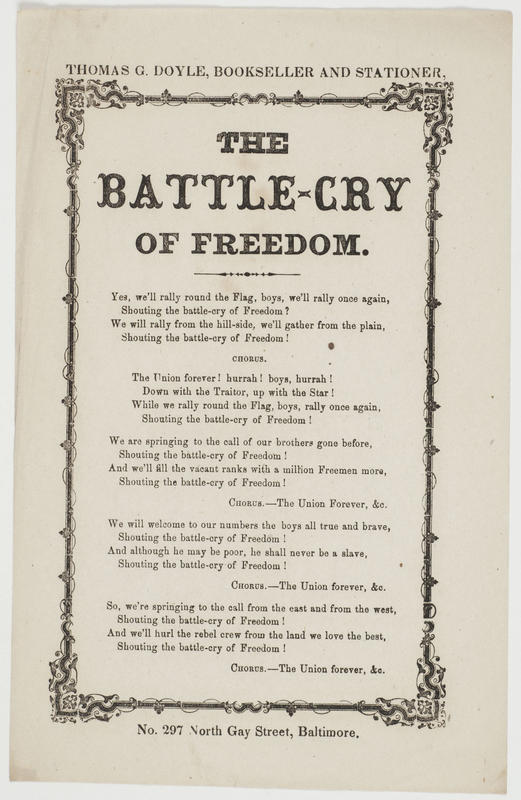 THOMAS G. DOYLE, BOOKSELLER AND STATIONER,

THE

BATTLE-CRY

OF FREEDOM.

Yes, we'll rally round the Flag, boys, we'll rally once again,
Shouting the battle-cry of Freedom?
We will rally from the hill-side, we'll gather from the plain,
Shouting the battle-cry of Freedom!

CHORUS.

The Union forever! hurrah! boys, hurrah!
Down with the Traitor, up with the Star!
While we rally round the Flag, boys, rally once again,
Shouting the battle-cry of Freedom!

We are springing to the call of our brothers gone before,
Shouting the battle-cry of Freedom!
And we'll fill the vacant ranks with a million Freemen more,
Shouting the battle-cry of Freedom!

CHORUS.—The Union Forever, &c.

We will welcome to our numbers the boys all true and brave,
Shouting the battle-cry of Freedom!
And although he may be poor, he shall never be a slave,
Shouting the battle-cry of Freedom!

CHORUS.—The Union forever, &c.

So, we're springing to the call from the east and from the west,
Shouting the battle-cry of Freedom!
And we'll hurl the rebel crew from the land we love the best,
Shouting the battle-cry of Freedom!

CHORUS.—The Union forever, &c.

No. 297 North Gay Street, Baltimore.